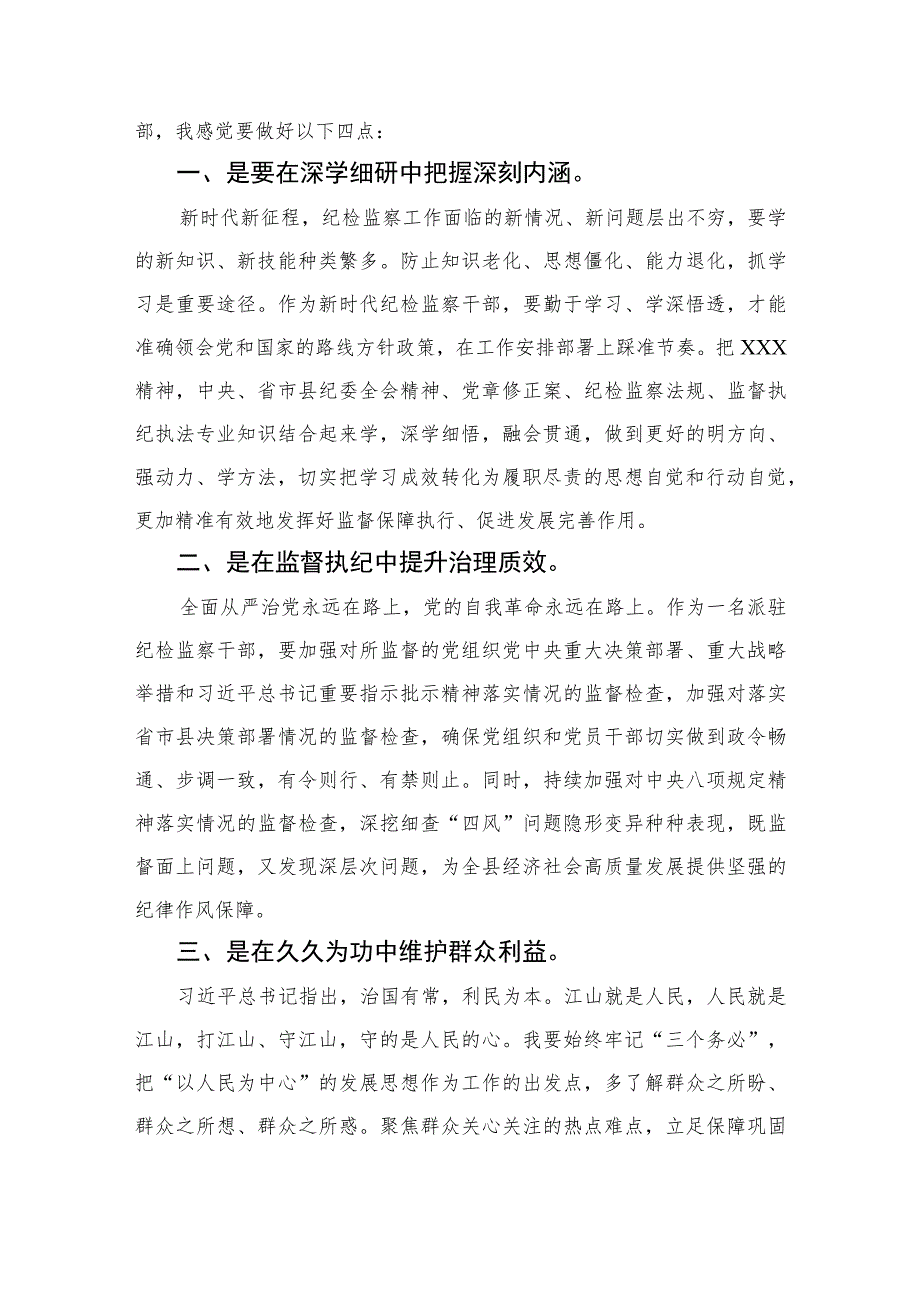 部，我感觉要做好以下四点：

一、是要在深学细研中把握深刻内涵。

新时代新征程，纪检监察工作面临的新情况、新问题层出不穷，要学的新知识、新技能种类繁多。防止知识老化、思想僵化、能力退化，抓学习是重要途径。作为新时代纪检监察干部，要勤于学习、学深悟透，才能准确领会党和国家的路线方针政策，在工作安排部署上踩准节奏。把XXX精神，中央、省市县纪委全会精神、党章修正案、纪检监察法规、监督执纪执法专业知识结合起来学，深学细悟，融会贯通，做到更好的明方向、强动力、学方法，切实把学习成效转化为履职尽责的思想自觉和行动自觉，更加精准有效地发挥好监督保障执行、促进发展完善作用。

二、是在监督执纪中提升治理质效。

全面从严治党永远在路上，党的自我革命永远在路上。作为一名派驻纪检监察干部，要加强对所监督的党组织党中央重大决策部署、重大战略举措和习近平总书记重要指示批示精神落实情况的监督检查，加强对落实省市县决策部署情况的监督检查，确保党组织和党员干部切实做到政令畅通、步调一致，有令则行、有禁则止。同时，持续加强对中央八项规定精神落实情况的监督检查，深挖细查“四风”问题隐形变异种种表现，既监督面上问题，又发现深层次问题，为全县经济社会高质量发展提供坚强的纪律作风保障。

三、是在久久为功中维护群众利益。

习近平总书记指出，治国有常，利民为本。江山就是人民，人民就是江山，打江山、守江山，守的是人民的心。我要始终牢记“三个务必”，把“以人民为中心”的发展思想作为工作的出发点，多了解群众之所盼、群众之所想、群众之所惑。聚焦群众关心关注的热点难点，立足保障巩固